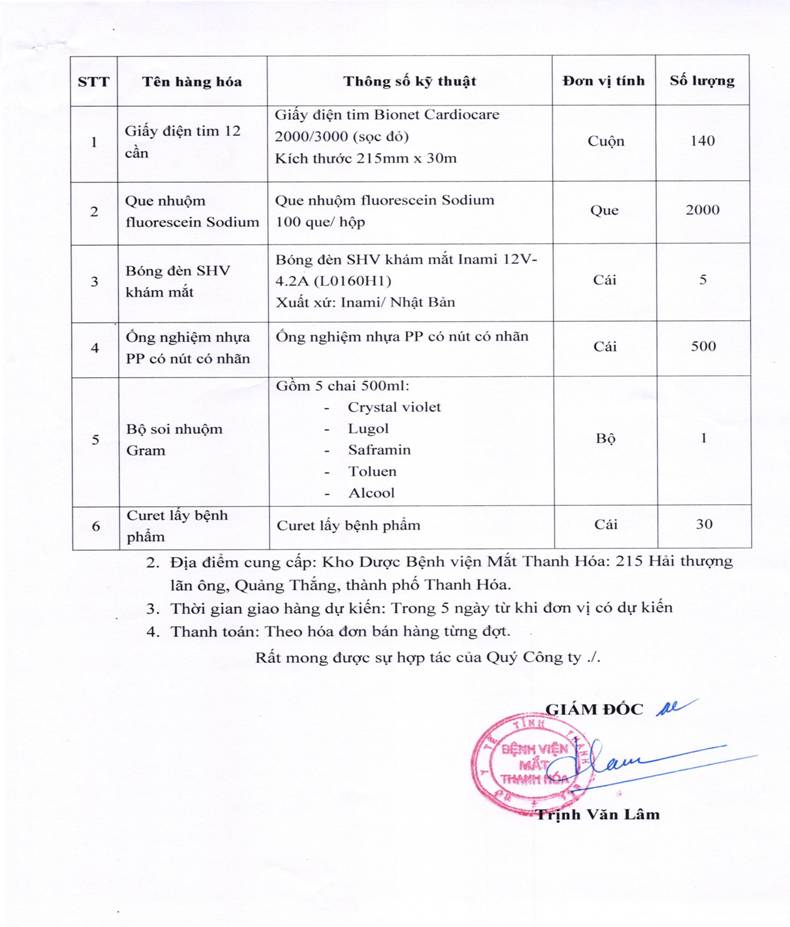 | STT | Tên hàng hóa | Thông số kỹ thuật | Đơn vị tính | Số lượng |
|---|---|---|---|---|
| 1 | Giấy điện tim 12 cần | Giấy điện tim Bionet Cardiocare 2000/3000 (sọc đỏ) Kích thước 215mm x 30m | Cuộn | 140 |
| 2 | Que nhuộm fluorescein Sodium | Que nhuộm fluorescein Sodium 100 que/ hộp | Que | 2000 |
| 3 | Bóng đèn SHV khám mắt | Bóng đèn SHV khám mắt Inami 12V-4.2A (L0160H1) Xuất xứ: Inami/ Nhật Bản | Cái | 5 |
| 4 | Ống nghiệm nhựa PP có nút có nhãn | Ống nghiệm nhựa PP có nút có nhãn | Cái | 500 |
| 5 | Bộ soi nhuộm Gram | Gồm 5 chai 500ml: - Crystal violet - Lugol - Saframin - Toluen - Alcool | Bộ | 1 |
| 6 | Curet lấy bệnh phẩm | Curet lấy bệnh phẩm | Cái | 30 |

2. Địa điểm cung cấp: Kho Dược Bệnh viện Mắt Thanh Hóa: 215 Hải thượng lãn ông, Quảng Thắng, thành phố Thanh Hóa.
3. Thời gian giao hàng dự kiến: Trong 5 ngày từ khi đơn vị có dự kiến
4. Thanh toán: Theo hóa đơn bán hàng từng đợt.

Rất mong được sự hợp tác của Quý Công ty ./.

GIÁM ĐỐC

BỆNH VIỆN MẮT THANH HÓA

Trịnh Văn Lâm